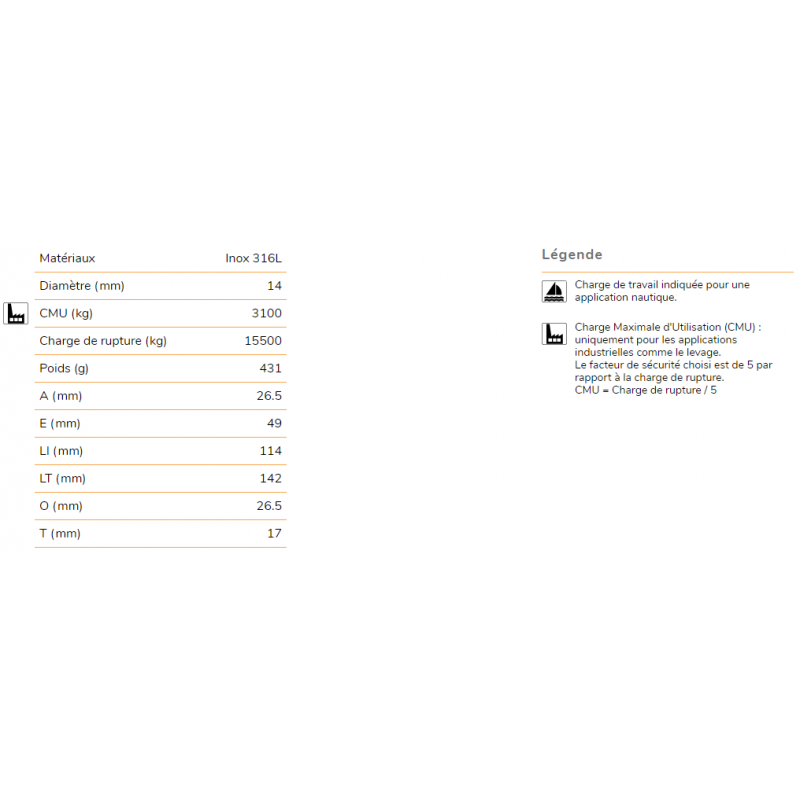 | Matériaux | Inox 316L |
|---|---|
| Diamètre (mm) | 14 |
| CMU (kg) | 3100 |
| Charge de rupture (kg) | 15500 |
| Poids (g) | 431 |
| A (mm) | 26.5 |
| E (mm) | 49 |
| LI (mm) | 114 |
| LT (mm) | 142 |
| O (mm) | 26.5 |
| T (mm) | 17 |

Légende

Charge de travail indiquée pour une application nautique.

Charge Maximale d'Utilisation (CMU) : uniquement pour les applications industrielles comme le levage.
Le facteur de sécurité choisi est de 5 par rapport à la charge de rupture.
CMU = Charge de rupture / 5